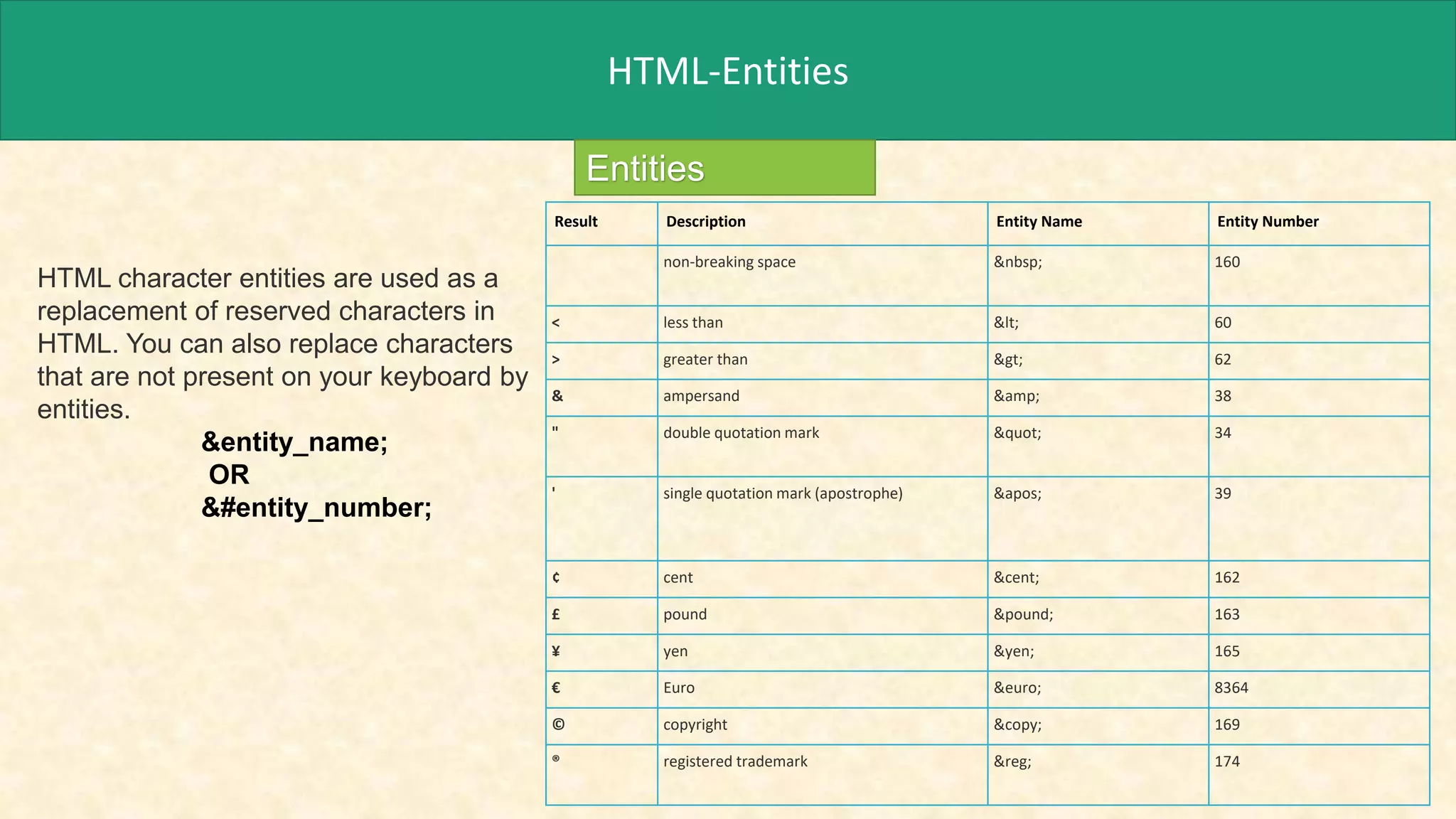 HTML-Entities

HTML character entities are used as a replacement of reserved characters in HTML. You can also replace characters that are not present on your keyboard by entities.

&entity_name;
OR
&#entity_number;

Entities

| Result | Description | Entity Name | Entity Number |
|---|---|---|---|
| | non-breaking space | &nbsp; | 160 |
| < | less than | &lt; | 60 |
| > | greater than | &gt; | 62 |
| & | ampersand | &amp; | 38 |
| " | double quotation mark | &quot; | 34 |
| ' | single quotation mark (apostrophe) | &apos; | 39 |
| ¢ | cent | &cent; | 162 |
| £ | pound | &pound; | 163 |
| ¥ | yen | &yen; | 165 |
| € | Euro | &euro; | 8364 |
| © | copyright | &copy; | 169 |
| ® | registered trademark | &reg; | 174 |